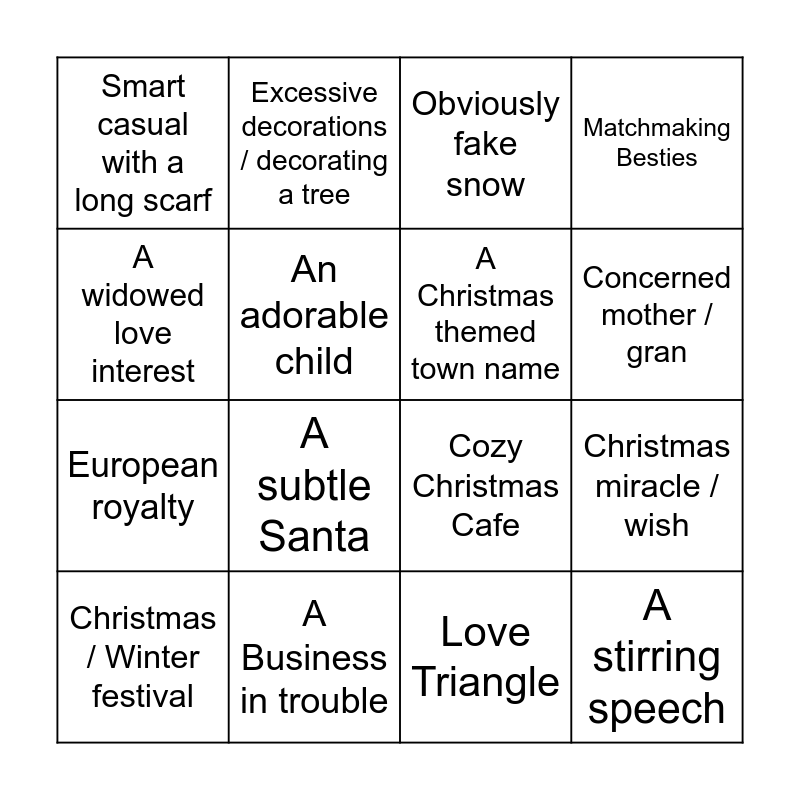 | Smart casual with a long scarf | Excessive decorations / decorating a tree | Obviously fake snow | Matchmaking Besties |
|---|---|---|---|
| A widowed love interest | An adorable child | A Christmas themed town name | Concerned mother / gran |
| European royalty | A subtle Santa | Cozy Christmas Cafe | Christmas miracle / wish |
| Christmas / Winter festival | A Business in trouble | Love Triangle | A stirring speech |